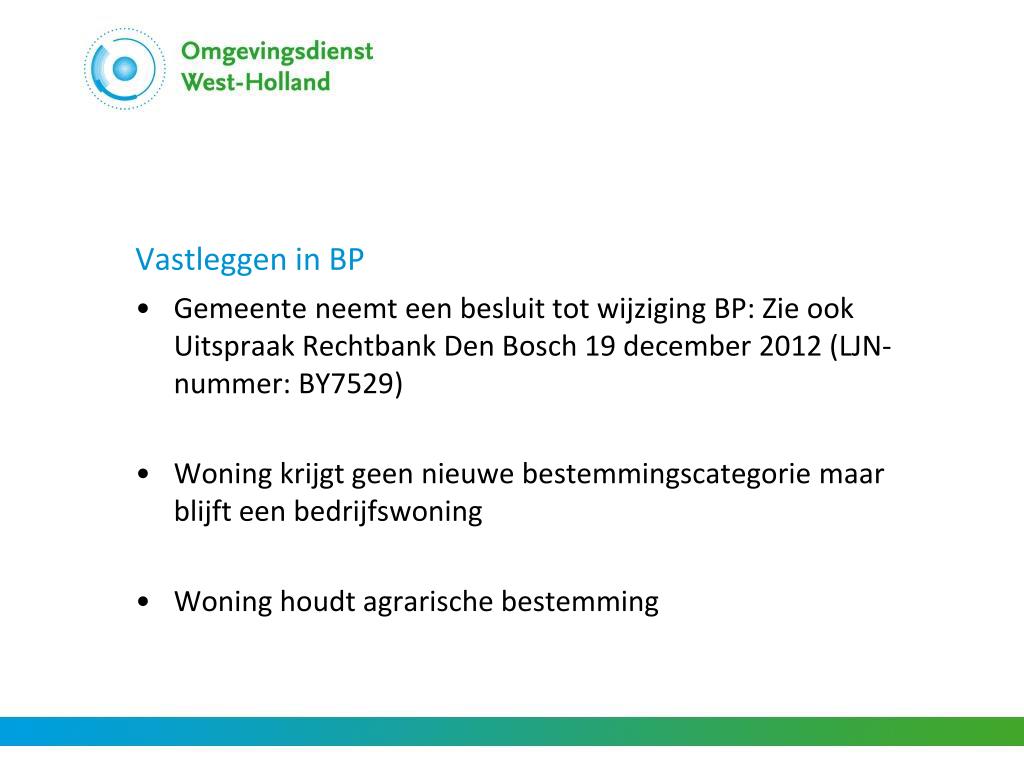 Omgevingsdienst
West-Holland

Vastleggen in BP

• Gemeente neemt een besluit tot wijziging BP: Zie ook Uitspraak Rechtbank Den Bosch 19 december 2012 (LJN-nummer: BY7529)

• Woning krijgt geen nieuwe bestemmingscategorie maar blijft een bedrijfswoning

• Woning houdt agrarische bestemming